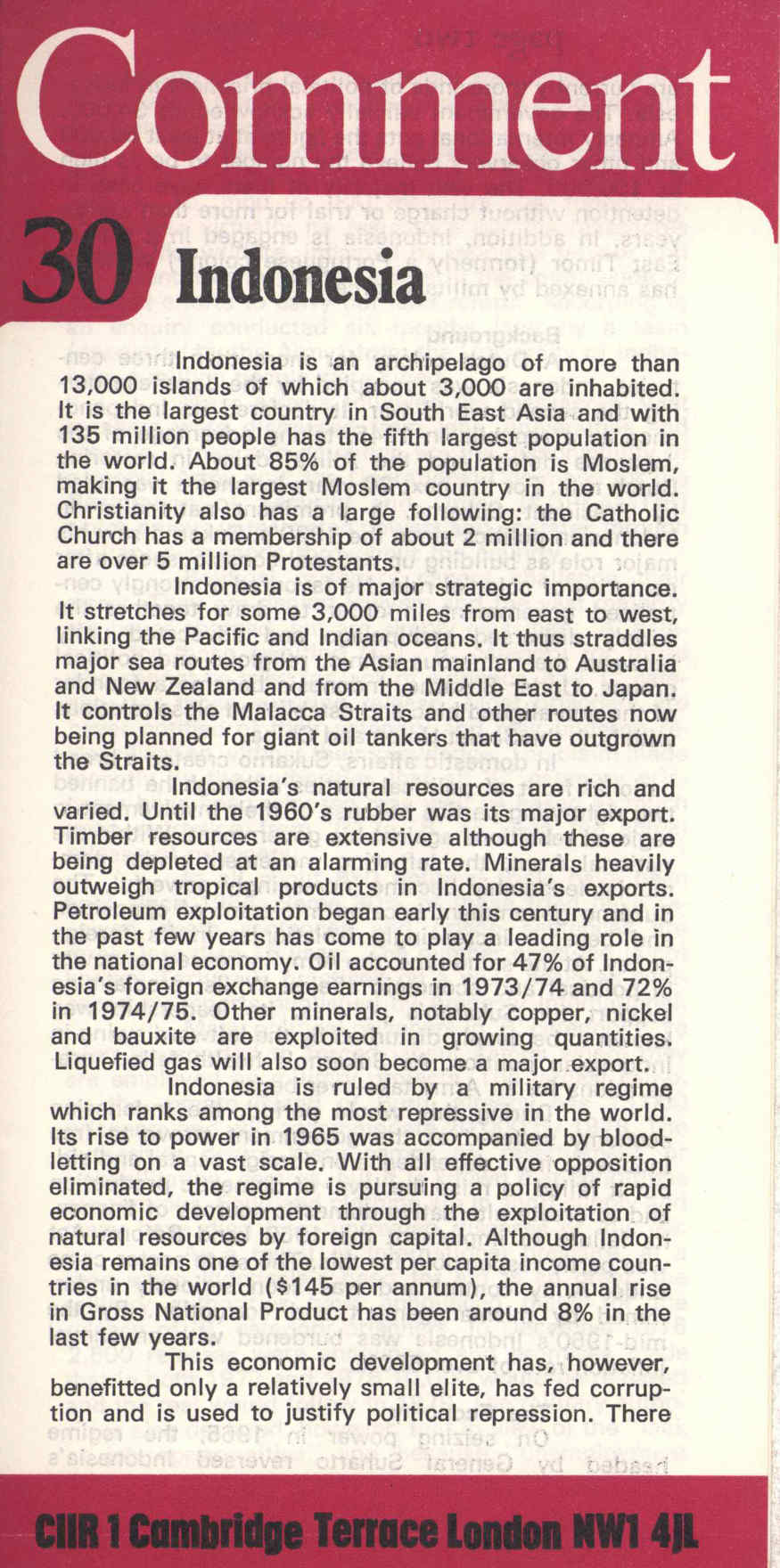 Comment

30 Indonesia

Indonesia is an archipelago of more than 13,000 islands of which about 3,000 are inhabited. It is the largest country in South East Asia and with 135 million people has the fifth largest population in the world. About 85% of the population is Moslem, making it the largest Moslem country in the world. Christianity also has a large following: the Catholic Church has a membership of about 2 million and there are over 5 million Protestants.

Indonesia is of major strategic importance. It stretches for some 3,000 miles from east to west, linking the Pacific and Indian oceans. It thus straddles major sea routes from the Asian mainland to Australia and New Zealand and from the Middle East to Japan. It controls the Malacca Straits and other routes now being planned for giant oil tankers that have outgrown the Straits.

Indonesia's natural resources are rich and varied. Until the 1960's rubber was its major export. Timber resources are extensive although these are being depleted at an alarming rate. Minerals heavily outweigh tropical products in Indonesia's exports. Petroleum exploitation began early this century and in the past few years has come to play a leading role in the national economy. Oil accounted for 47% of Indonesia's foreign exchange earnings in 1973/74 and 72% in 1974/75. Other minerals, notably copper, nickel and bauxite are exploited in growing quantities. Liquefied gas will also soon become a major export.

Indonesia is ruled by a military regime which ranks among the most repressive in the world. Its rise to power in 1965 was accompanied by bloodletting on a vast scale. With all effective opposition eliminated, the regime is pursuing a policy of rapid economic development through the exploitation of natural resources by foreign capital. Although Indonesia remains one of the lowest per capita income countries in the world ($145 per annum), the annual rise in Gross National Product has been around 8% in the last few years.

This economic development has, however, benefitted only a relatively small elite, has fed corruption and is used to justify political repression. There

CIIR 1 Cambridge Terrace London NW1 4JL